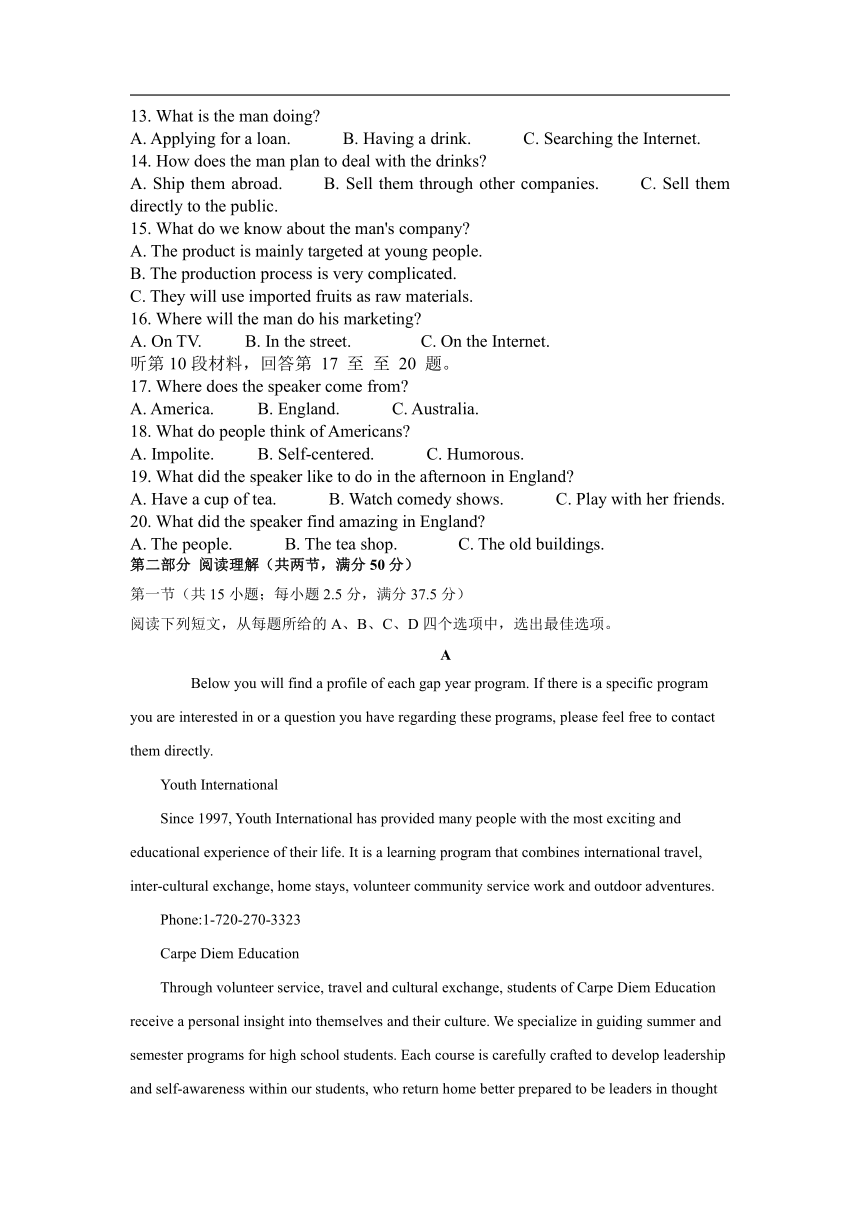 13. What is the man doing?
A. Applying for a loan. B. Having a drink. C. Searching the Internet.
14. How does the man plan to deal with the drinks?
A. Ship them abroad. B. Sell them through other companies. C. Sell them directly to the public.
15. What do we know about the man's company?
A. The product is mainly targeted at young people.
B. The production process is very complicated.
C. They will use imported fruits as raw materials.
16. Where will the man do his marketing?
A. On TV. B. In the street. C. On the Internet.
听第 10 段材料，回答第 17 至 至 20 题。
17. Where does the speaker come from?
A. America. B. England. C. Australia.
18. What do people think of Americans?
A. Impolite. B. Self-centered. C. Humorous.
19. What did the speaker like to do in the afternoon in England?
A. Have a cup of tea. B. Watch comedy shows. C. Play with her friends.
20. What did the speaker find amazing in England?
A. The people. B. The tea shop. C. The old buildings.
第二部分 阅读理解（共两节，满分 50 分）
第一节（共 15 小题；每小题 2.5 分，满分 37.5 分）
阅读下列短文，从每题所给的 A、B、C、D 四个选项中，选出最佳选项。

A

Below you will find a profile of each gap year program. If there is a specific program you are interested in or a question you have regarding these programs, please feel free to contact them directly.

Youth International

Since 1997, Youth International has provided many people with the most exciting and educational experience of their life. It is a learning program that combines international travel, inter-cultural exchange, home stays, volunteer community service work and outdoor adventures.

Phone:1-720-270-3323

Carpe Diem Education

Through volunteer service, travel and cultural exchange, students of Carpe Diem Education receive a personal insight into themselves and their culture. We specialize in guiding summer and semester programs for high school students. Each course is carefully crafted to develop leadership and self-awareness within our students, who return home better prepared to be leaders in thought